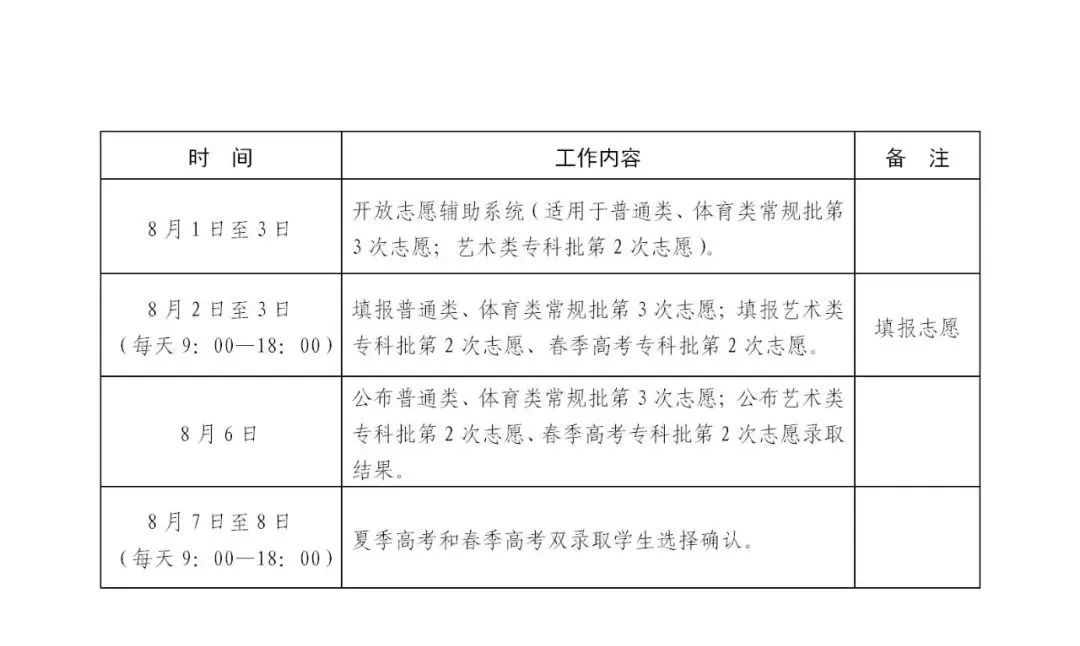 | 时　间 | 工作内容 | 备　注 |
|---|---|---|
| 8月1日至3日 | 开放志愿辅助系统（适用于普通类、体育类常规批第3次志愿；艺术类专科批第2次志愿）。 | |
| 8月2日至3日（每天9：00—18：00） | 填报普通类、体育类常规批第3次志愿；填报艺术类专科批第2次志愿、春季高考专科批第2次志愿。 | 填报志愿 |
| 8月6日 | 公布普通类、体育类常规批第3次志愿；公布艺术类专科批第2次志愿、春季高考专科批第2次志愿录取结果。 | |
| 8月7日至8日（每天9：00—18：00） | 夏季高考和春季高考双录取学生选择确认。 | |